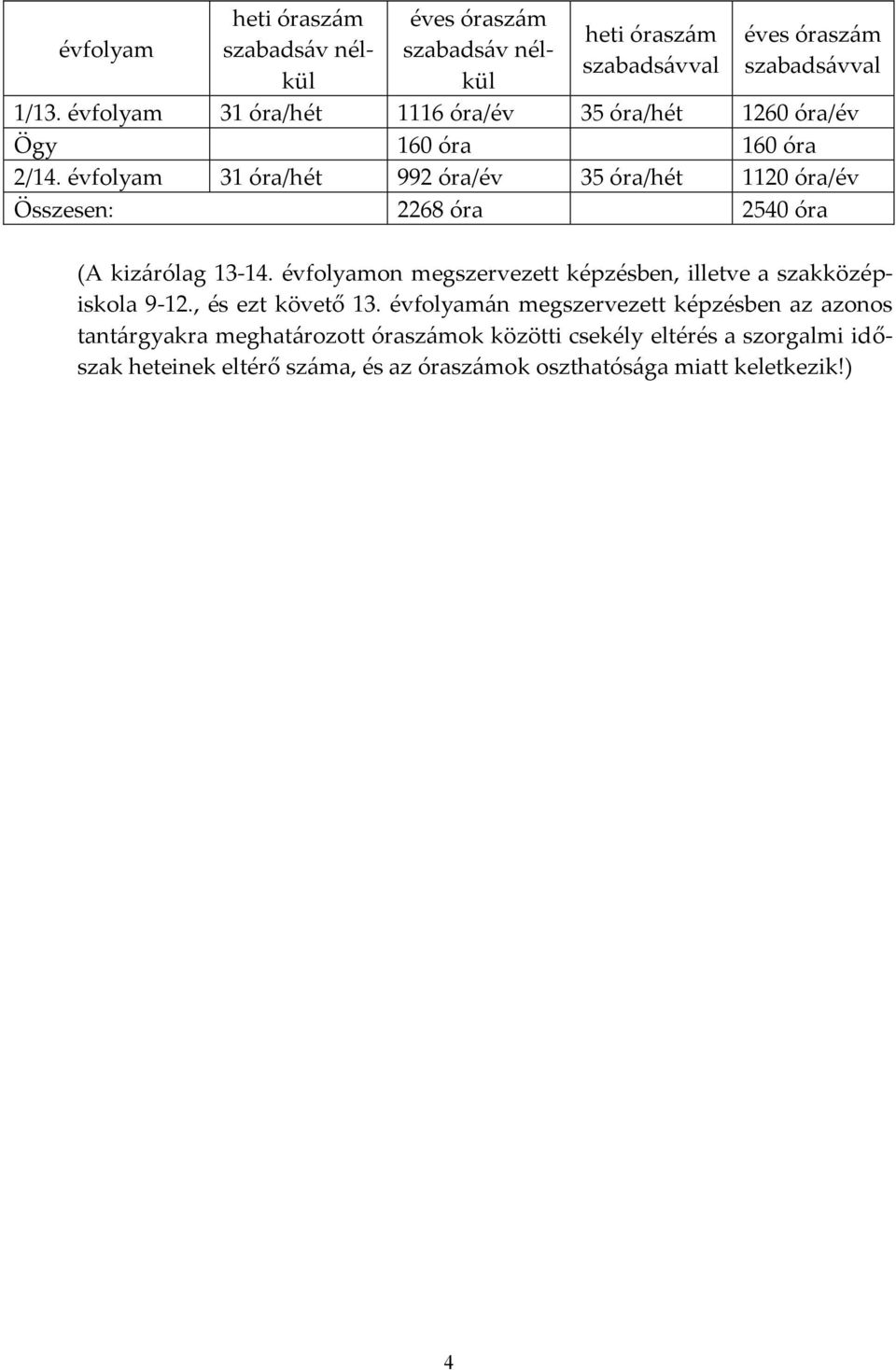 | évfolyam | heti óraszám szabadsáv nélkül | éves óraszám szabadsáv nélkül | heti óraszám szabadsávval | éves óraszám szabadsávval |
|---|---|---|---|---|
| 1/13. évfolyam | 31 óra/hét | 1116 óra/év | 35 óra/hét | 1260 óra/év |
| Ögy | | 160 óra | | 160 óra |
| 2/14. évfolyam | 31 óra/hét | 992 óra/év | 35 óra/hét | 1120 óra/év |
| Összesen: | | 2268 óra | | 2540 óra |

(A kizárólag 13-14. évfolyamon megszervezett képzésben, illetve a szakközépiskola 9-12., és ezt követő 13. évfolyamán megszervezett képzésben az azonos tantárgyakra meghatározott óraszámok közötti csekély eltérés a szorgalmi időszak heteinek eltérő száma, és az óraszámok oszthatósága miatt keletkezik!)

4